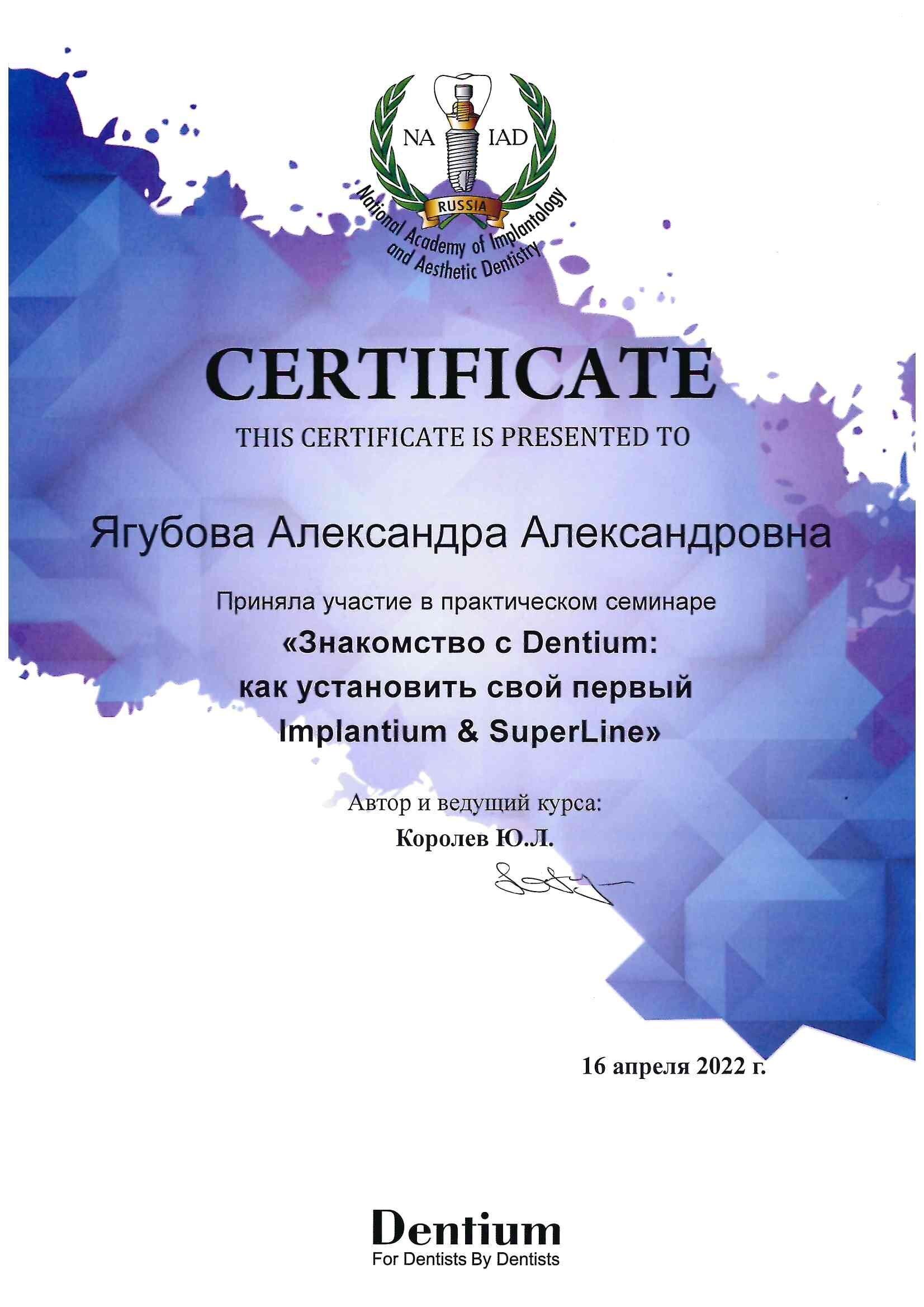 NA IAD
RUSSIA
National Academy of Implantology and Aesthetic Dentistry

CERTIFICATE
THIS CERTIFICATE IS PRESENTED TO

Ягубова Александра Александровна

Приняла участие в практическом семинаре
«Знакомство с Dentium: как установить свой первый Implantium & SuperLine»

Автор и ведущий курса:
Королев Ю.Л.

16 апреля 2022 г.

Dentium
For Dentists By Dentists